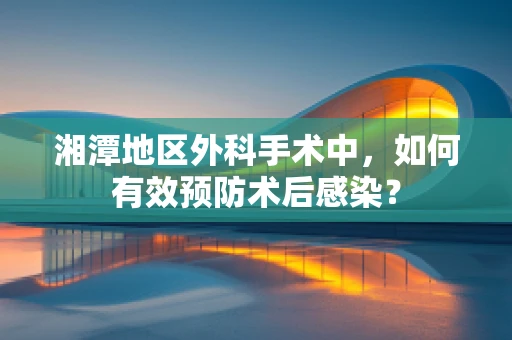 湘潭地区外科手术中，如何有效预防术后感染？